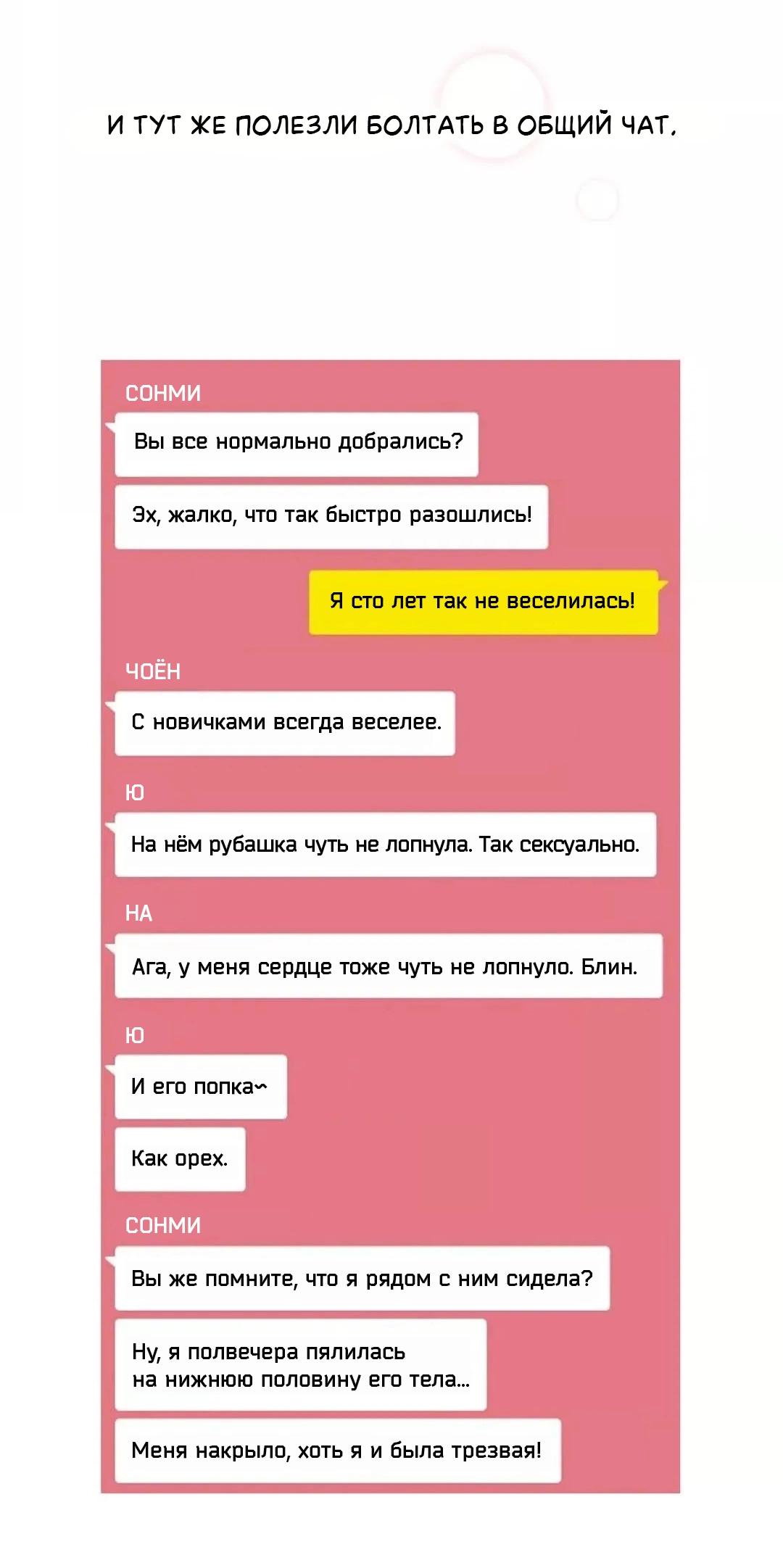 И ТУТ ЖЕ ПОЛЕЗЛИ БОЛТАТЬ В ОБЩИЙ ЧАТ.

СОНМИ

Вы все нормально добрались?

Эх, жалко, что так быстро разошлись!

Я сто лет так не веселилась!

ЧОЁН

С новичками всегда веселее.

Ю

На нём рубашка чуть не лопнула. Так сексуально.

НА

Ага, у меня сердце тоже чуть не лопнуло. Блин.

Ю

И его попка~

Как орех.

СОНМИ

Вы же помните, что я рядом с ним сидела?

Ну, я полвечера пялилась на нижнюю половину его тела...

Меня накрыло, хоть я и была трезвая!